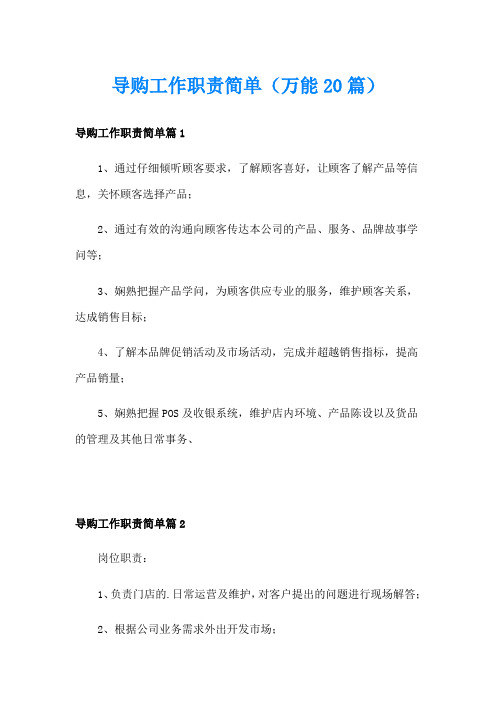 导购工作职责简单（万能20篇）

导购工作职责简单篇1

1、通过仔细倾听顾客要求，了解顾客喜好，让顾客了解产品等信息，关怀顾客选择产品；

2、通过有效的沟通向顾客传达本公司的产品、服务、品牌故事学问等；

3、娴熟把握产品学问，为顾客供应专业的服务，维护顾客关系，达成销售目标；

4、了解本品牌促销活动及市场活动，完成并超越销售指标，提高产品销量；

5、娴熟把握POS及收银系统，维护店内环境、产品陈设以及货品的管理及其他日常事务、

导购工作职责简单篇2

岗位职责：

1、负责门店的.日常运营及维护，对客户提出的问题进行现场解答；

2、根据公司业务需求外出开发市场；